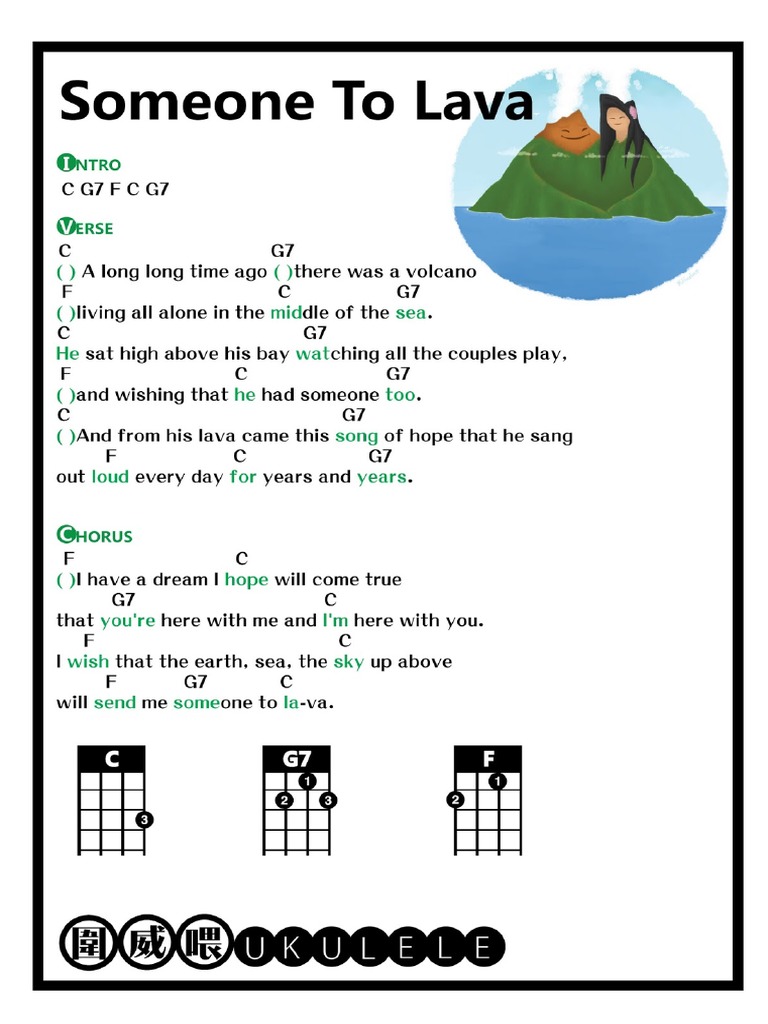 Someone To Lava

INTRO
C G7 F C G7

VERSE
C G7
( ) A long long time ago ( )there was a volcano
F C G7
( )living all alone in the middle of the sea.
C G7
He sat high above his bay watching all the couples play,
F C G7
( )and wishing that he had someone too.
C G7
( )And from his lava came this song of hope that he sang
F C G7
out loud every day for years and years.

CHORUS
F C
( )I have a dream I hope will come true
G7 C
that you're here with me and I'm here with you.
F C
I wish that the earth, sea, the sky up above
F G7 C
will send me someone to la-va.

C
3

G7
1
2 3

F
1
2

圍威喂 UKULELE